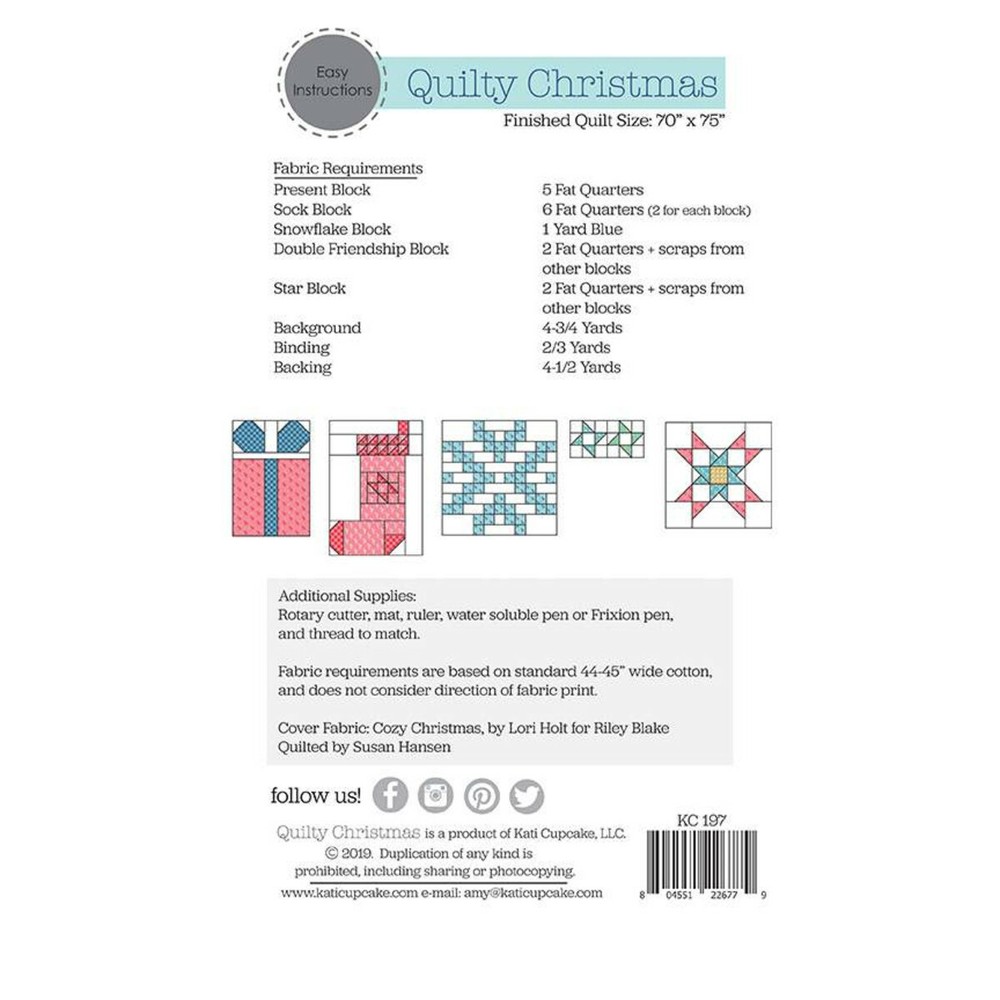 Easy Instructions

Quilty Christmas

Finished Quilt Size: 70" x 75"

Fabric Requirements

| | |
|---|---|
| Present Block | 5 Fat Quarters |
| Sock Block | 6 Fat Quarters (2 for each block) |
| Snowflake Block | 1 Yard Blue |
| Double Friendship Block | 2 Fat Quarters + scraps from other blocks |
| Star Block | 2 Fat Quarters + scraps from other blocks |
| Background | 4-3/4 Yards |
| Binding | 2/3 Yards |
| Backing | 4-1/2 Yards |

Additional Supplies:
Rotary cutter, mat, ruler, water soluble pen or Frixion pen, and thread to match.

Fabric requirements are based on standard 44-45" wide cotton, and does not consider direction of fabric print.

Cover Fabric: Cozy Christmas, by Lori Holt for Riley Blake
Quilted by Susan Hansen

follow us!

Quilty Christmas is a product of Kati Cupcake, LLC.
© 2019. Duplication of any kind is prohibited, including sharing or photocopying.
www.katicupcake.com e-mail: amy@katicupcake.com

KC 197

8 04551 22677 9